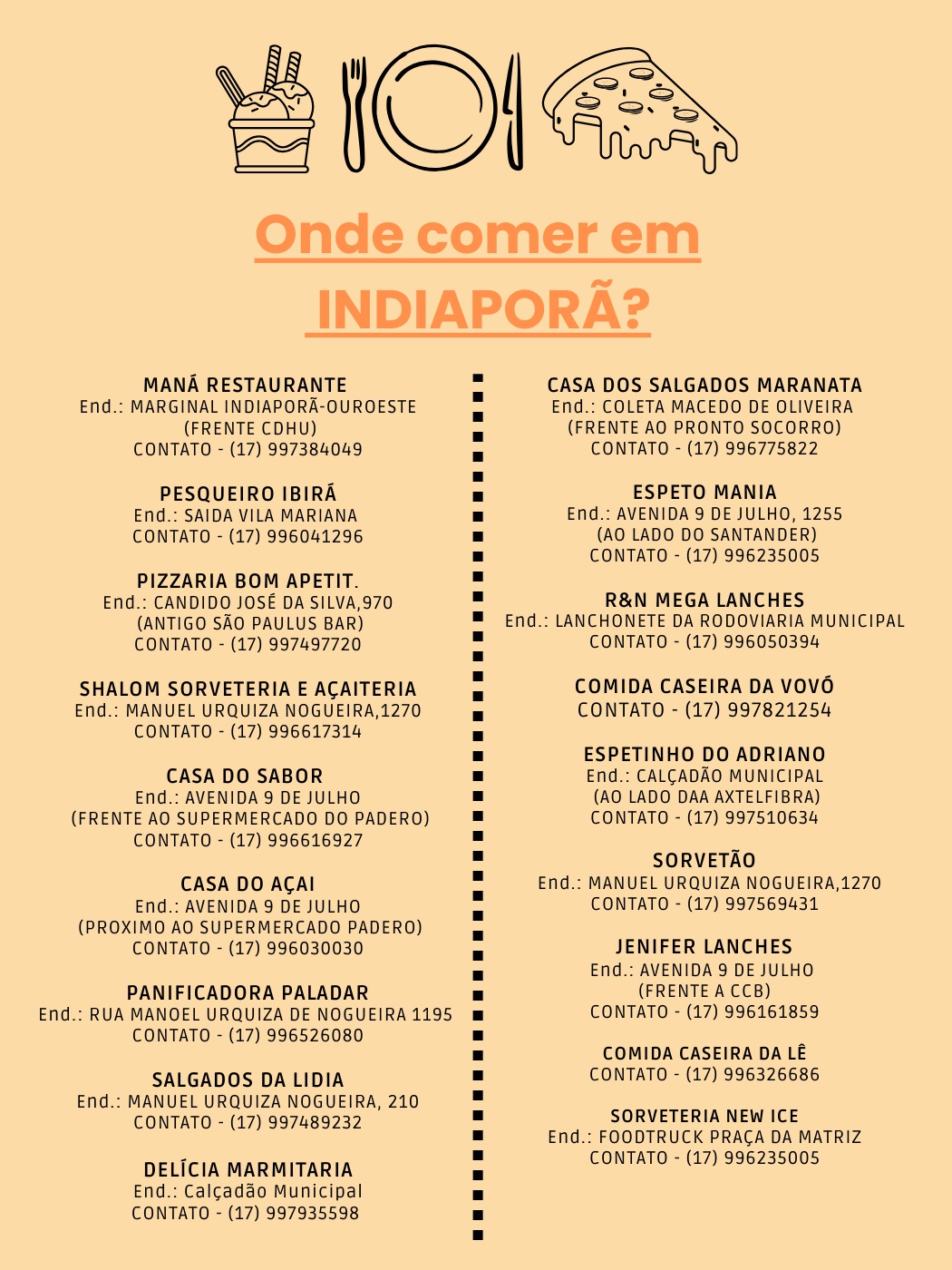 Onde comer em INDIAPORÃ?

MANÁ RESTAURANTE
End.: MARGINAL INDIAPORÃ-OUROESTE
(FRENTE CDHU)
CONTATO - (17) 997384049

PESQUEIRO IBIRÁ
End.: SAIDA VILA MARIANA
CONTATO - (17) 996041296

PIZZARIA BOM APETIT.
End.: CANDIDO JOSÉ DA SILVA,970
(ANTIGO SÃO PAULUS BAR)
CONTATO - (17) 997497720

SHALOM SORVETERIA E AÇAITERIA
End.: MANUEL URQUIZA NOGUEIRA,1270
CONTATO - (17) 996617314

CASA DO SABOR
End.: AVENIDA 9 DE JULHO
(FRENTE AO SUPERMERCADO DO PADERO)
CONTATO - (17) 996616927

CASA DO AÇAI
End.: AVENIDA 9 DE JULHO
(PROXIMO AO SUPERMERCADO PADERO)
CONTATO - (17) 996030030

PANIFICADORA PALADAR
End.: RUA MANOEL URQUIZA DE NOGUEIRA 1195
CONTATO - (17) 996526080

SALGADOS DA LIDIA
End.: MANUEL URQUIZA NOGUEIRA, 210
CONTATO - (17) 997489232

DELÍCIA MARMITARIA
End.: Calçadão Municipal
CONTATO - (17) 997935598

CASA DOS SALGADOS MARANATA
End.: COLETA MACEDO DE OLIVEIRA
(FRENTE AO PRONTO SOCORRO)
CONTATO - (17) 996775822

ESPETO MANIA
End.: AVENIDA 9 DE JULHO, 1255
(AO LADO DO SANTANDER)
CONTATO - (17) 996235005

R&N MEGA LANCHES
End.: LANCHONETE DA RODOVIARIA MUNICIPAL
CONTATO - (17) 996050394

COMIDA CASEIRA DA VOVÓ
CONTATO - (17) 997821254

ESPETINHO DO ADRIANO
End.: CALÇADÃO MUNICIPAL
(AO LADO DAA AXTELFIBRA)
CONTATO - (17) 997510634

SORVETÃO
End.: MANUEL URQUIZA NOGUEIRA,1270
CONTATO - (17) 997569431

JENIFER LANCHES
End.: AVENIDA 9 DE JULHO
(FRENTE A CCB)
CONTATO - (17) 996161859

COMIDA CASEIRA DA LÊ
CONTATO - (17) 996326686

SORVETERIA NEW ICE
End.: FOODTRUCK PRAÇA DA MATRIZ
CONTATO - (17) 996235005